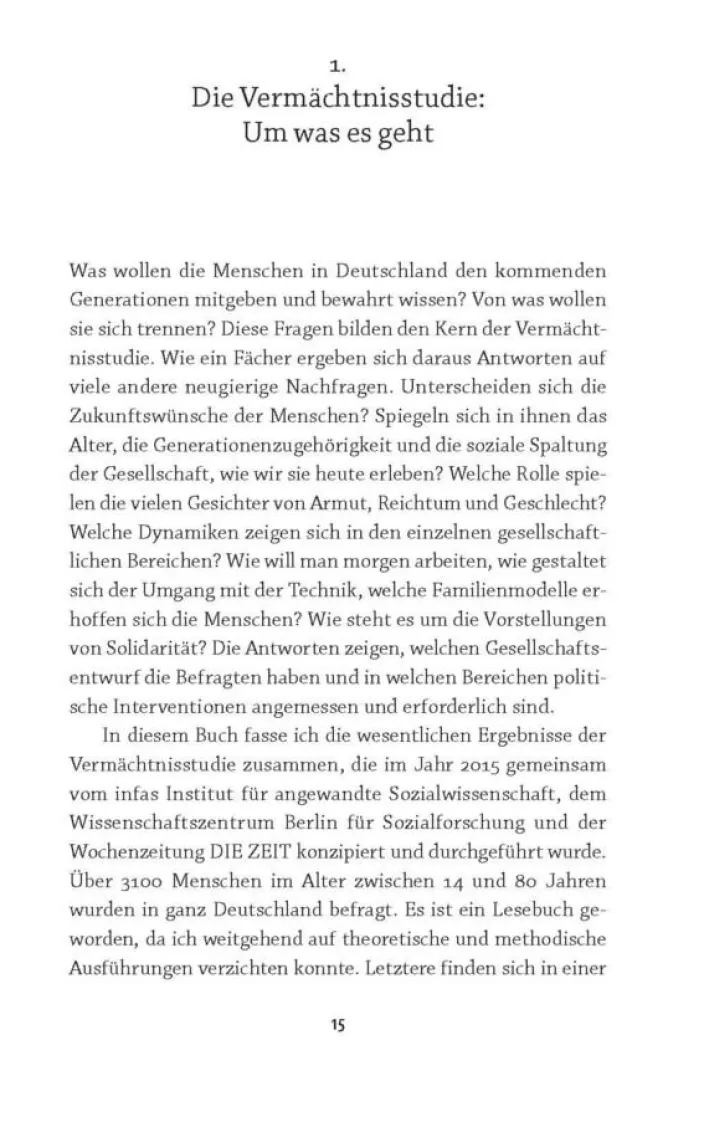 1.

Die Vermächtnisstudie: Um was es geht

Was wollen die Menschen in Deutschland den kommenden Generationen mitgeben und bewahrt wissen? Von was wollen sie sich trennen? Diese Fragen bilden den Kern der Vermächtnisstudie. Wie ein Fächer ergeben sich daraus Antworten auf viele andere neugierige Nachfragen. Unterscheiden sich die Zukunftswünsche der Menschen? Spiegeln sich in ihnen das Alter, die Generationenzugehörigkeit und die soziale Spaltung der Gesellschaft, wie wir sie heute erleben? Welche Rolle spielen die vielen Gesichter von Armut, Reichtum und Geschlecht? Welche Dynamiken zeigen sich in den einzelnen gesellschaftlichen Bereichen? Wie will man morgen arbeiten, wie gestaltet sich der Umgang mit der Technik, welche Familienmodelle erhoffen sich die Menschen? Wie steht es um die Vorstellungen von Solidarität? Die Antworten zeigen, welchen Gesellschaftsentwurf die Befragten haben und in welchen Bereichen politische Interventionen angemessen und erforderlich sind.

In diesem Buch fasse ich die wesentlichen Ergebnisse der Vermächtnisstudie zusammen, die im Jahr 2015 gemeinsam vom infas Institut für angewandte Sozialwissenschaft, dem Wissenschaftszentrum Berlin für Sozialforschung und der Wochenzeitung DIE ZEIT konzipiert und durchgeführt wurde. Über 3100 Menschen im Alter zwischen 14 und 80 Jahren wurden in ganz Deutschland befragt. Es ist ein Lesebuch geworden, da ich weitgehend auf theoretische und methodische Ausführungen verzichten konnte. Letztere finden sich in einer

15